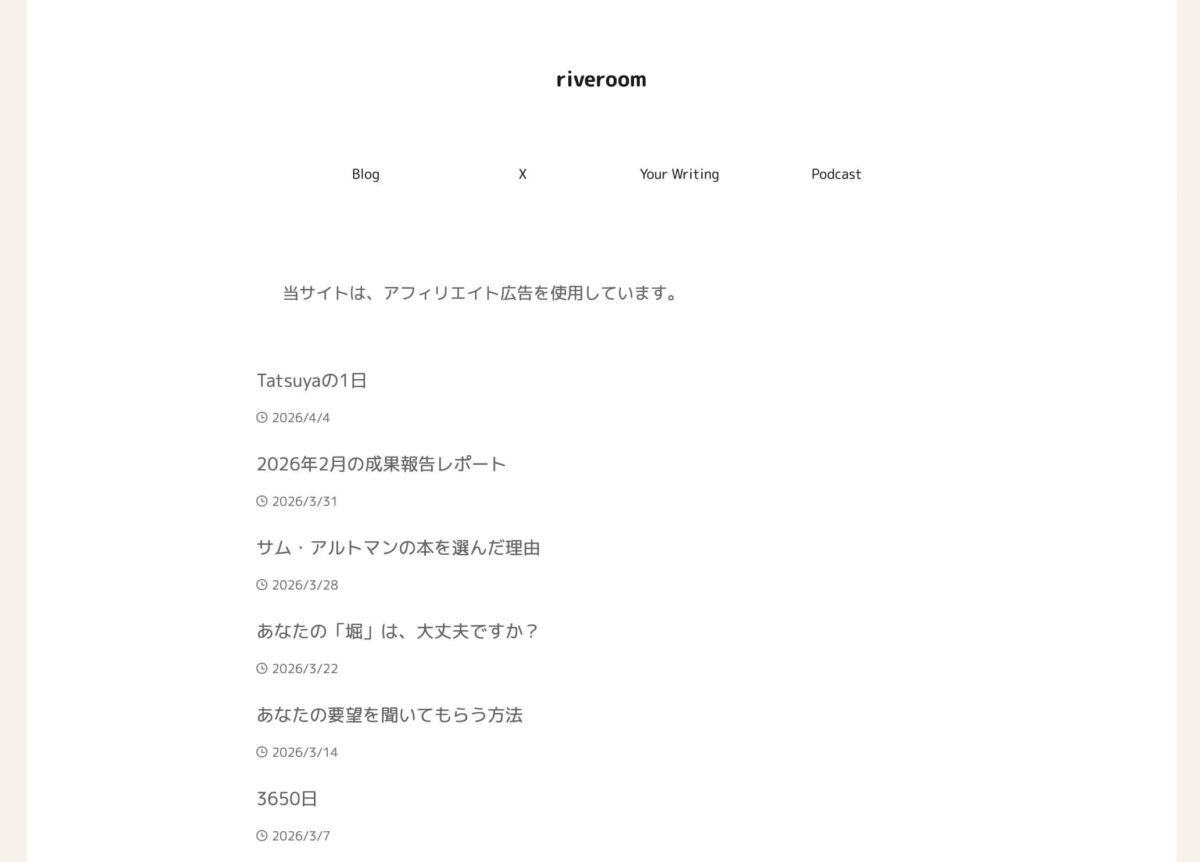 riveroom

Blog X Your Writing Podcast

当サイトは、アフィリエイト広告を使用しています。

Tatsuyaの1日

2026/4/4

2026年2月の成果報告レポート

2026/3/31

サム・アルトマンの本を選んだ理由

2026/3/28

あなたの「堀」は、大丈夫ですか？

2026/3/22

あなたの要望を聞いてもらう方法

2026/3/14

3650日

2026/3/7